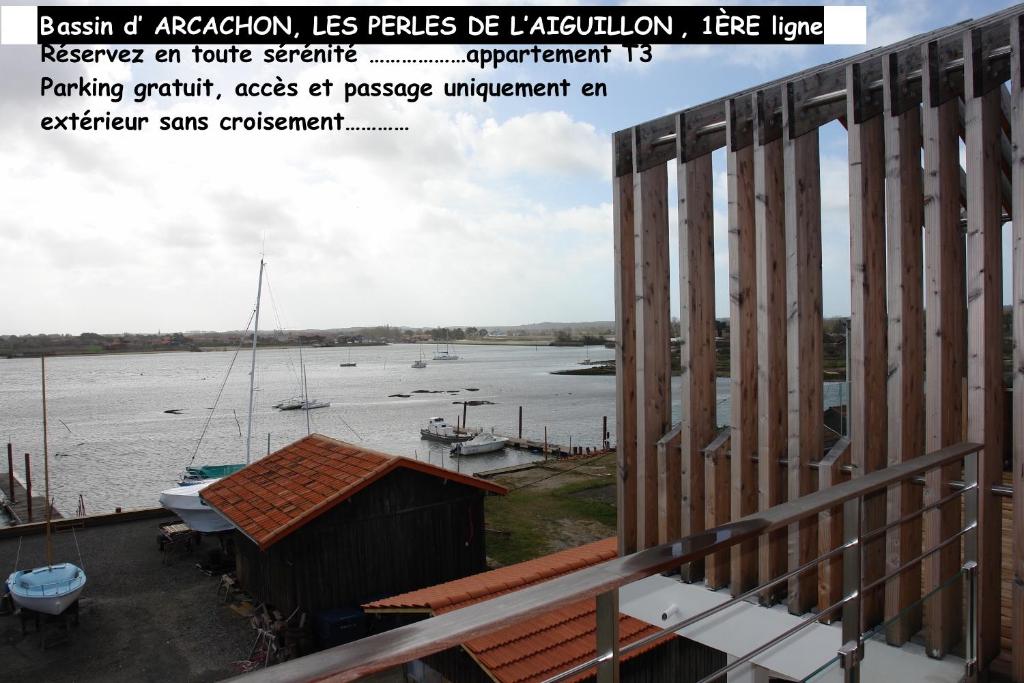 Bassin d' ARCACHON, LES PERLES DE L'AIGUILLON , 1ÈRE ligne
Réservez en toute sérénité ………………appartement T3
Parking gratuit, accès et passage uniquement en extérieur sans croisement…………